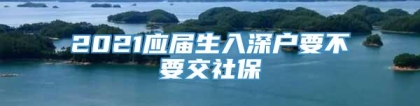 2021应届生入深户要不要交社保